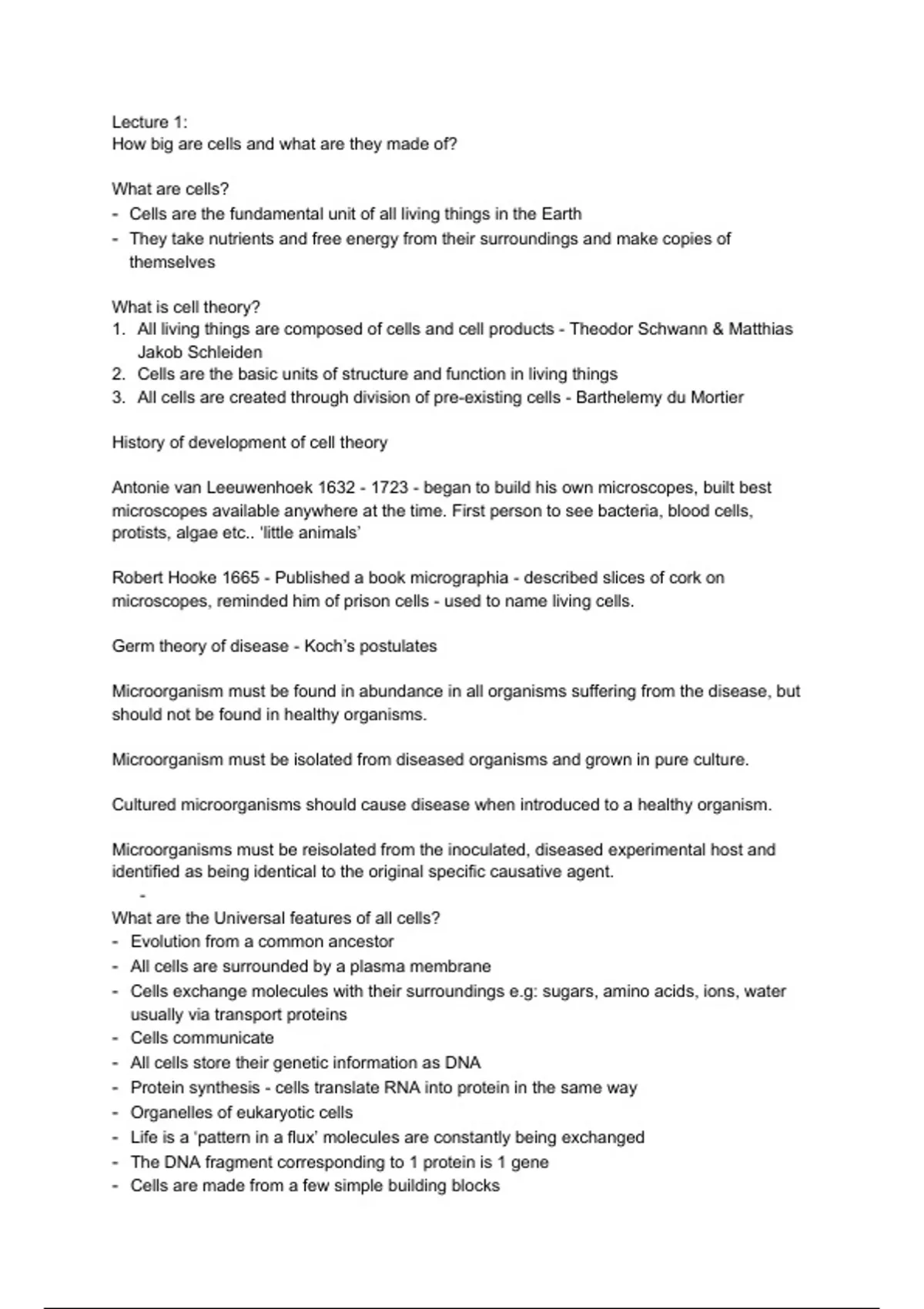 Lecture 1:
How big are cells and what are they made of?

What are cells?
- Cells are the fundamental unit of all living things in the Earth
- They take nutrients and free energy from their surroundings and make copies of themselves

What is cell theory?
1. All living things are composed of cells and cell products - Theodor Schwann & Matthias Jakob Schleiden
2. Cells are the basic units of structure and function in living things
3. All cells are created through division of pre-existing cells - Barthelemy du Mortier

History of development of cell theory

Antonie van Leeuwenhoek 1632 - 1723 - began to build his own microscopes, built best microscopes available anywhere at the time. First person to see bacteria, blood cells, protists, algae etc.. 'little animals'

Robert Hooke 1665 - Published a book micrographia - described slices of cork on microscopes, reminded him of prison cells - used to name living cells.

Germ theory of disease - Koch's postulates

Microorganism must be found in abundance in all organisms suffering from the disease, but should not be found in healthy organisms.

Microorganism must be isolated from diseased organisms and grown in pure culture.

Cultured microorganisms should cause disease when introduced to a healthy organism.

Microorganisms must be reisolated from the inoculated, diseased experimental host and identified as being identical to the original specific causative agent.
-
What are the Universal features of all cells?
- Evolution from a common ancestor
- All cells are surrounded by a plasma membrane
- Cells exchange molecules with their surroundings e.g: sugars, amino acids, ions, water usually via transport proteins
- Cells communicate
- All cells store their genetic information as DNA
- Protein synthesis - cells translate RNA into protein in the same way
- Organelles of eukaryotic cells
- Life is a 'pattern in a flux' molecules are constantly being exchanged
- The DNA fragment corresponding to 1 protein is 1 gene
- Cells are made from a few simple building blocks